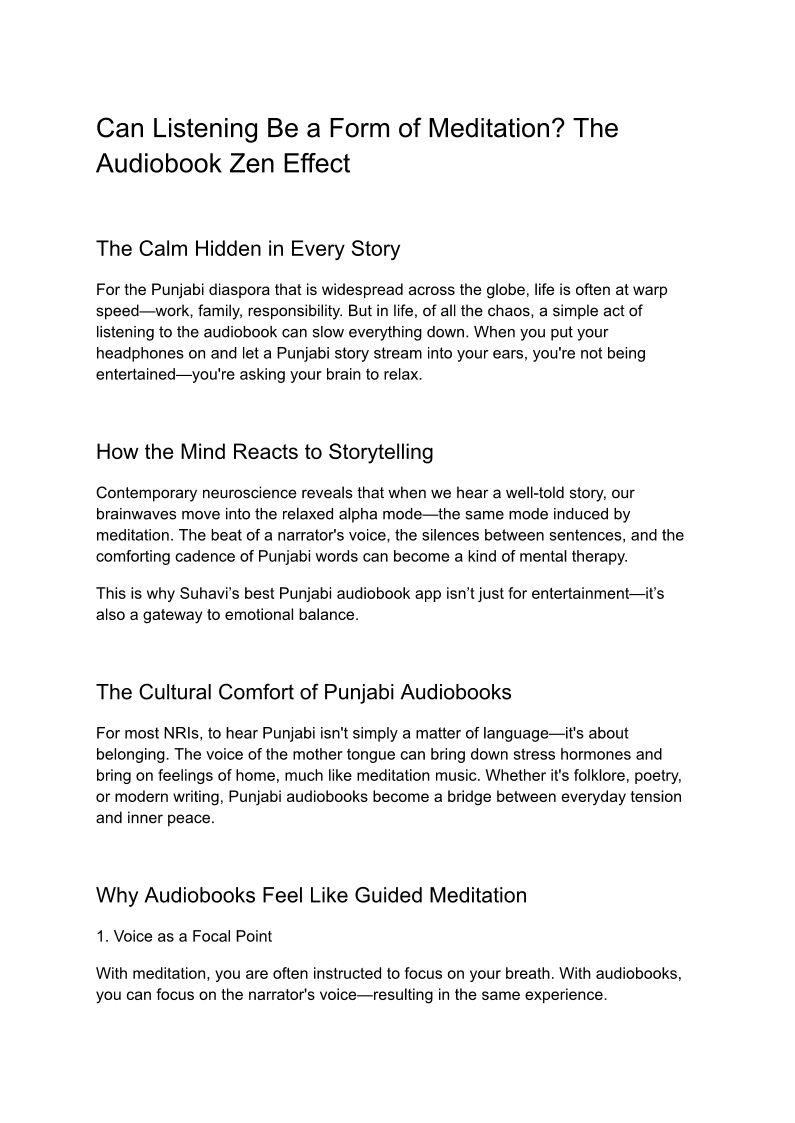 Can Listening Be a Form of Meditation? The Audiobook Zen Effect

The Calm Hidden in Every Story

For the Punjabi diaspora that is widespread across the globe, life is often at warp speed—work, family, responsibility. But in life, of all the chaos, a simple act of listening to the audiobook can slow everything down. When you put your headphones on and let a Punjabi story stream into your ears, you're not being entertained—you're asking your brain to relax.

How the Mind Reacts to Storytelling

Contemporary neuroscience reveals that when we hear a well-told story, our brainwaves move into the relaxed alpha mode—the same mode induced by meditation. The beat of a narrator's voice, the silences between sentences, and the comforting cadence of Punjabi words can become a kind of mental therapy.

This is why Suhavi's best Punjabi audiobook app isn't just for entertainment—it's also a gateway to emotional balance.

The Cultural Comfort of Punjabi Audiobooks

For most NRIs, to hear Punjabi isn't simply a matter of language—it's about belonging. The voice of the mother tongue can bring down stress hormones and bring on feelings of home, much like meditation music. Whether it's folklore, poetry, or modern writing, Punjabi audiobooks become a bridge between everyday tension and inner peace.

Why Audiobooks Feel Like Guided Meditation

1. Voice as a Focal Point

With meditation, you are often instructed to focus on your breath. With audiobooks, you can focus on the narrator's voice—resulting in the same experience.